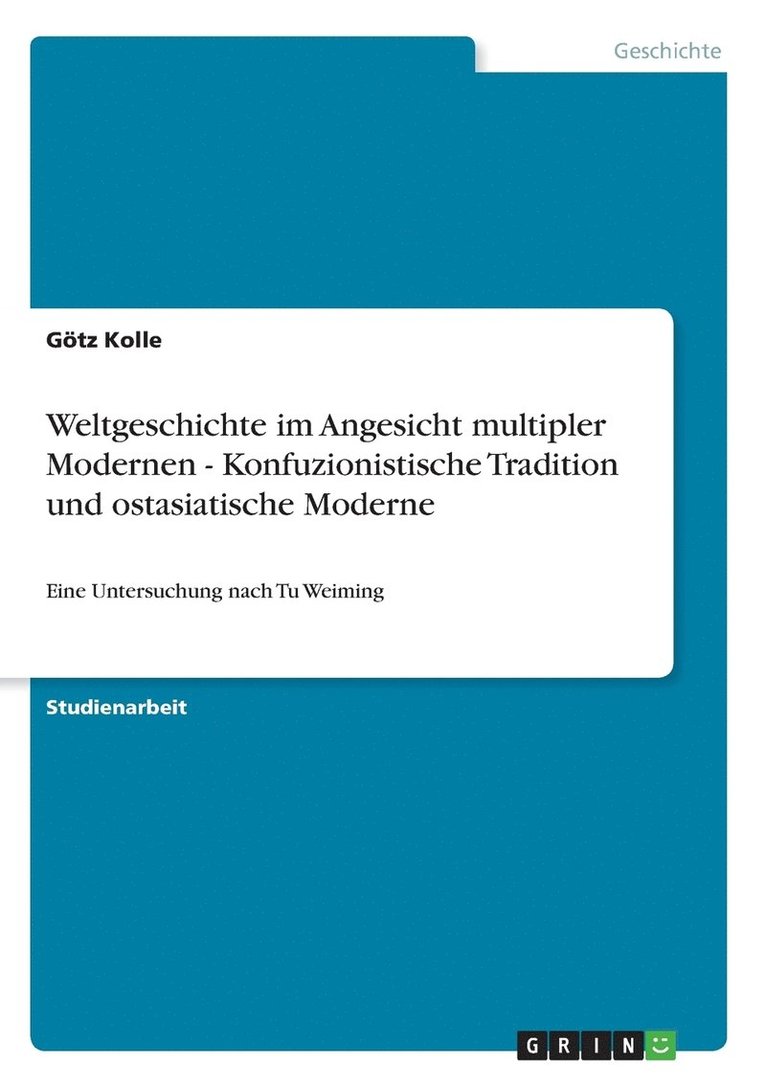 Geschichte

Götz Kolle

Weltgeschichte im Angesicht multipler Modernen - Konfuzionistische Tradition und ostasiatische Moderne

Eine Untersuchung nach Tu Weiming

Studienarbeit

GRIN